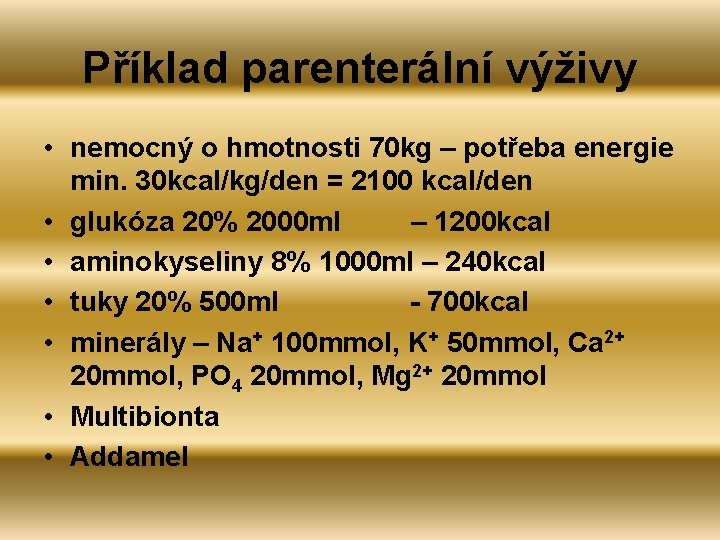 Příklad parenterální výživy

• nemocný o hmotnosti 70kg – potřeba energie min. 30kcal/kg/den = 2100 kcal/den
• glukóza 20% 2000ml – 1200kcal
• aminokyseliny 8% 1000ml – 240kcal
• tuky 20% 500ml - 700kcal
• minerály – $Na^+$ 100mmol, $K^+$ 50mmol, $Ca^{2+}$ 20mmol, $PO_4$ 20mmol, $Mg^{2+}$ 20mmol
• Multibionta
• Addamel